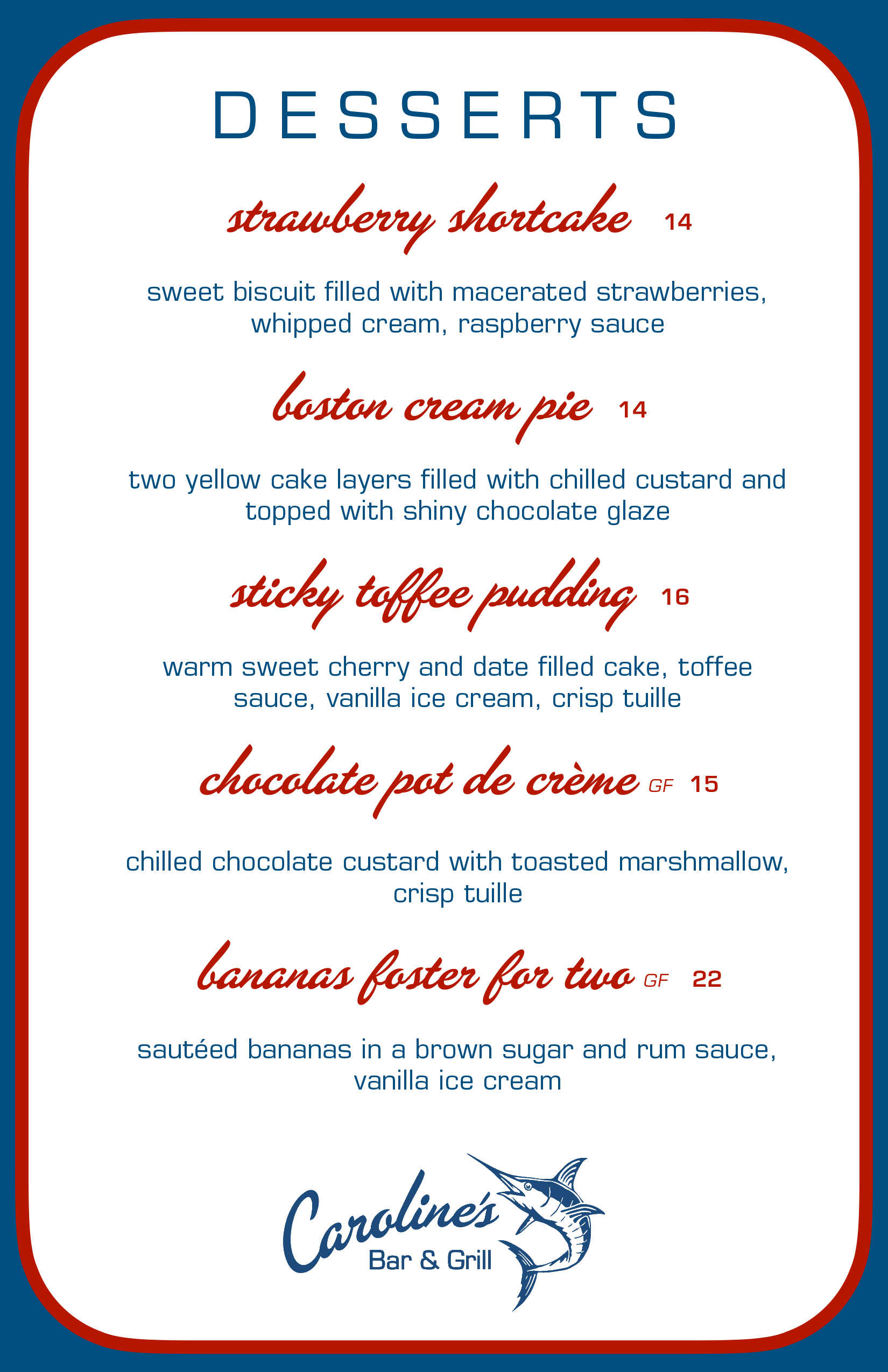 DESSERTS

strawberry shortcake 14

sweet biscuit filled with macerated strawberries, whipped cream, raspberry sauce

boston cream pie 14

two yellow cake layers filled with chilled custard and topped with shiny chocolate glaze

sticky toffee pudding 16

warm sweet cherry and date filled cake, toffee sauce, vanilla ice cream, crisp tuille

chocolate pot de crème GF 15

chilled chocolate custard with toasted marshmallow, crisp tuille

bananas foster for two GF 22

sautéed bananas in a brown sugar and rum sauce, vanilla ice cream

Caroline's
Bar & Grill